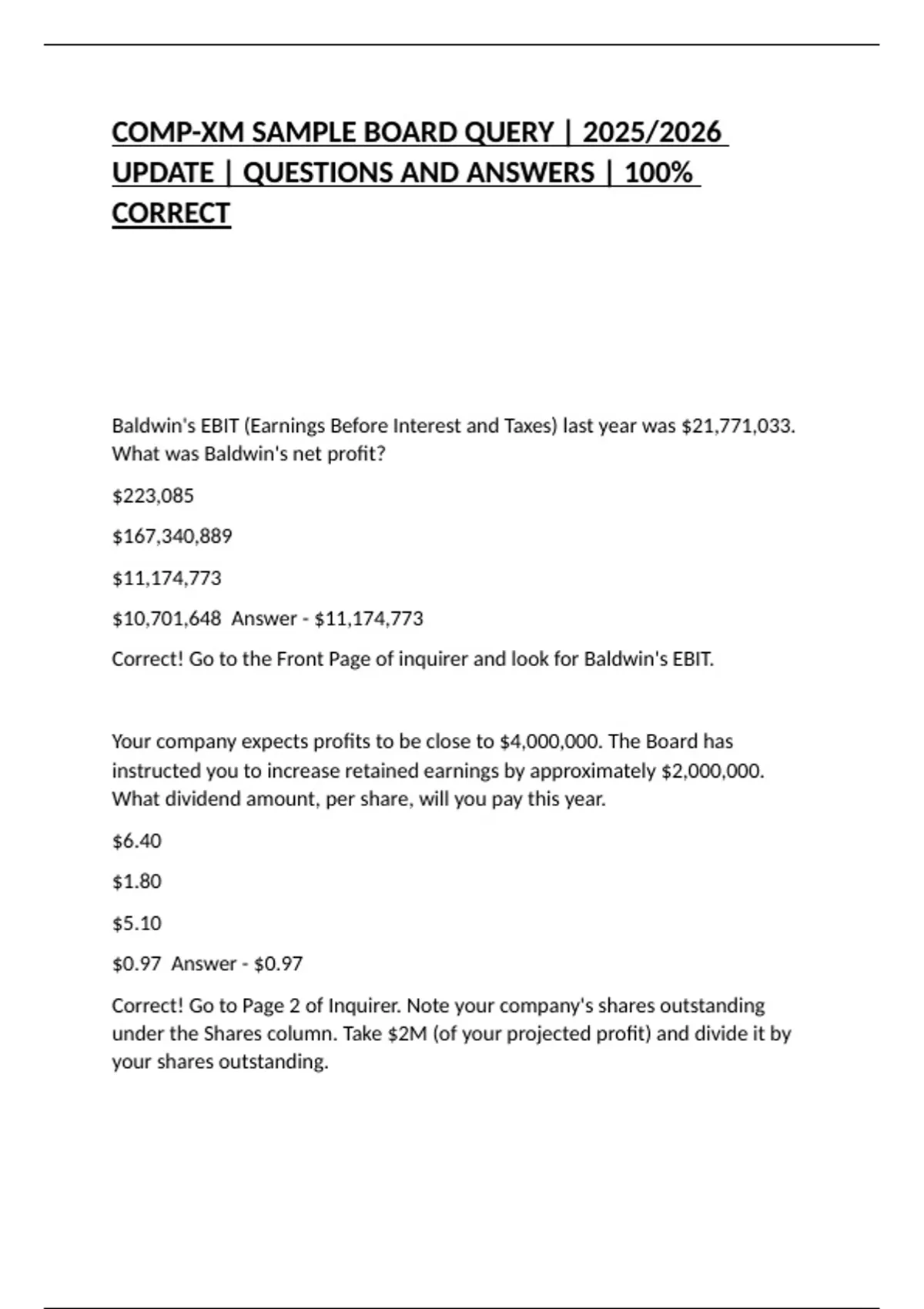 COMP-XM SAMPLE BOARD QUERY | 2025/2026 UPDATE | QUESTIONS AND ANSWERS | 100% CORRECT

Baldwin's EBIT (Earnings Before Interest and Taxes) last year was \$21,771,033. What was Baldwin's net profit?

\$223,085

\$167,340,889

\$11,174,773

\$10,701,648  Answer - \$11,174,773

Correct! Go to the Front Page of inquirer and look for Baldwin's EBIT.

Your company expects profits to be close to \$4,000,000. The Board has instructed you to increase retained earnings by approximately \$2,000,000. What dividend amount, per share, will you pay this year.

\$6.40

\$1.80

\$5.10

\$0.97  Answer - \$0.97

Correct! Go to Page 2 of Inquirer. Note your company's shares outstanding under the Shares column. Take \$2M (of your projected profit) and divide it by your shares outstanding.